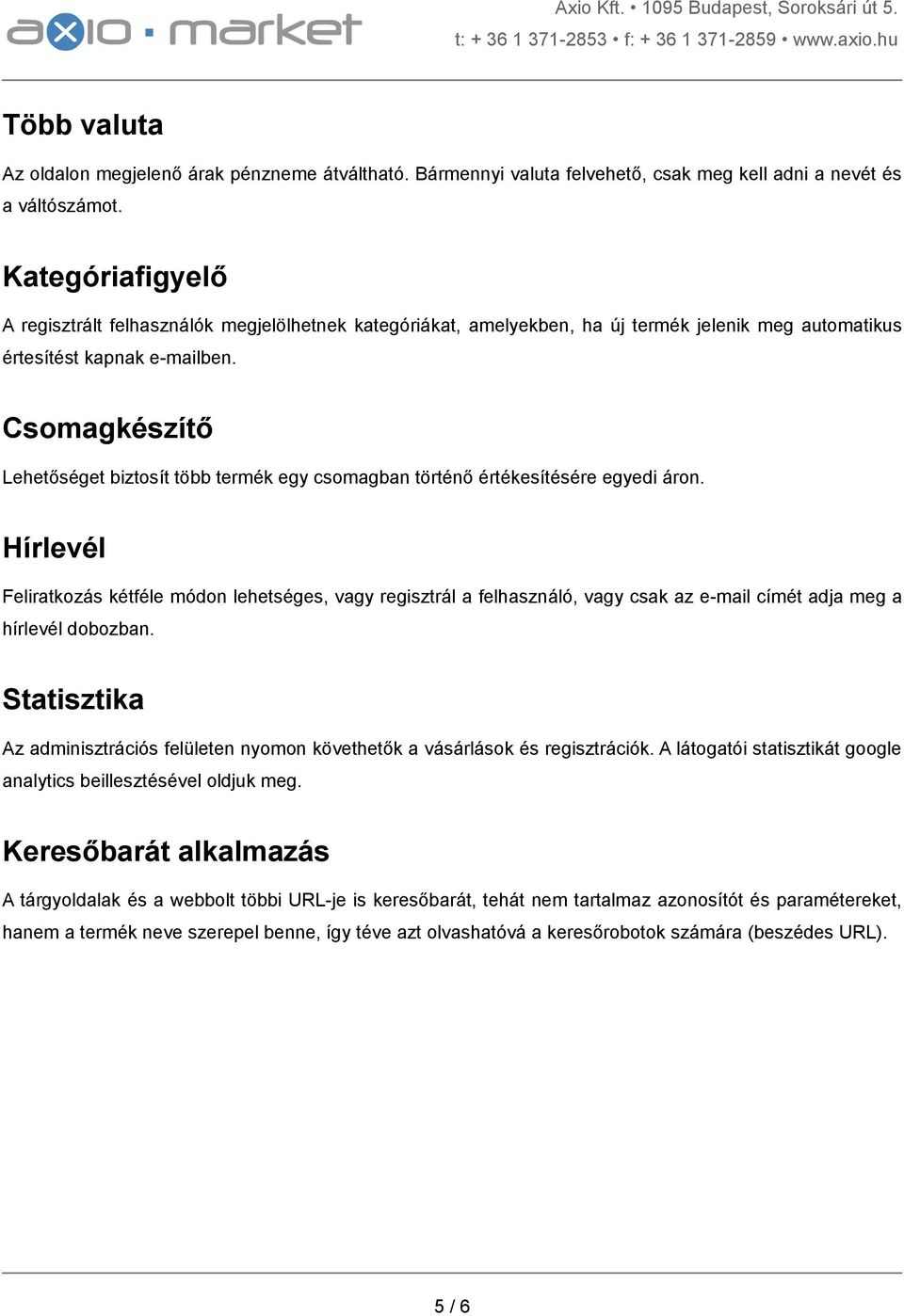 axio · market

Axio Kft. • 1095 Budapest, Soroksári út 5.
t: + 36 1 371-2853 • f: + 36 1 371-2859 • www.axio.hu

Több valuta

Az oldalon megjelenő árak pénzneme átváltható. Bármennyi valuta felvehető, csak meg kell adni a nevét és a váltószámot.

Kategóriafigyelő

A regisztrált felhasználók megjelölhetnek kategóriákat, amelyekben, ha új termék jelenik meg automatikus értesítést kapnak e-mailben.

Csomagkészítő

Lehetőséget biztosít több termék egy csomagban történő értékesítésére egyedi áron.

Hírlevél

Feliratkozás kétféle módon lehetséges, vagy regisztrál a felhasználó, vagy csak az e-mail címét adja meg a hírlevél dobozban.

Statisztika

Az adminisztrációs felületen nyomon követhetők a vásárlások és regisztrációk. A látogatói statisztikát google analytics beillesztésével oldjuk meg.

Keresőbarát alkalmazás

A tárgyoldalak és a webbolt többi URL-je is keresőbarát, tehát nem tartalmaz azonosítót és paramétereket, hanem a termék neve szerepel benne, így téve azt olvashatóvá a keresőrobotok számára (beszédes URL).

5 / 6